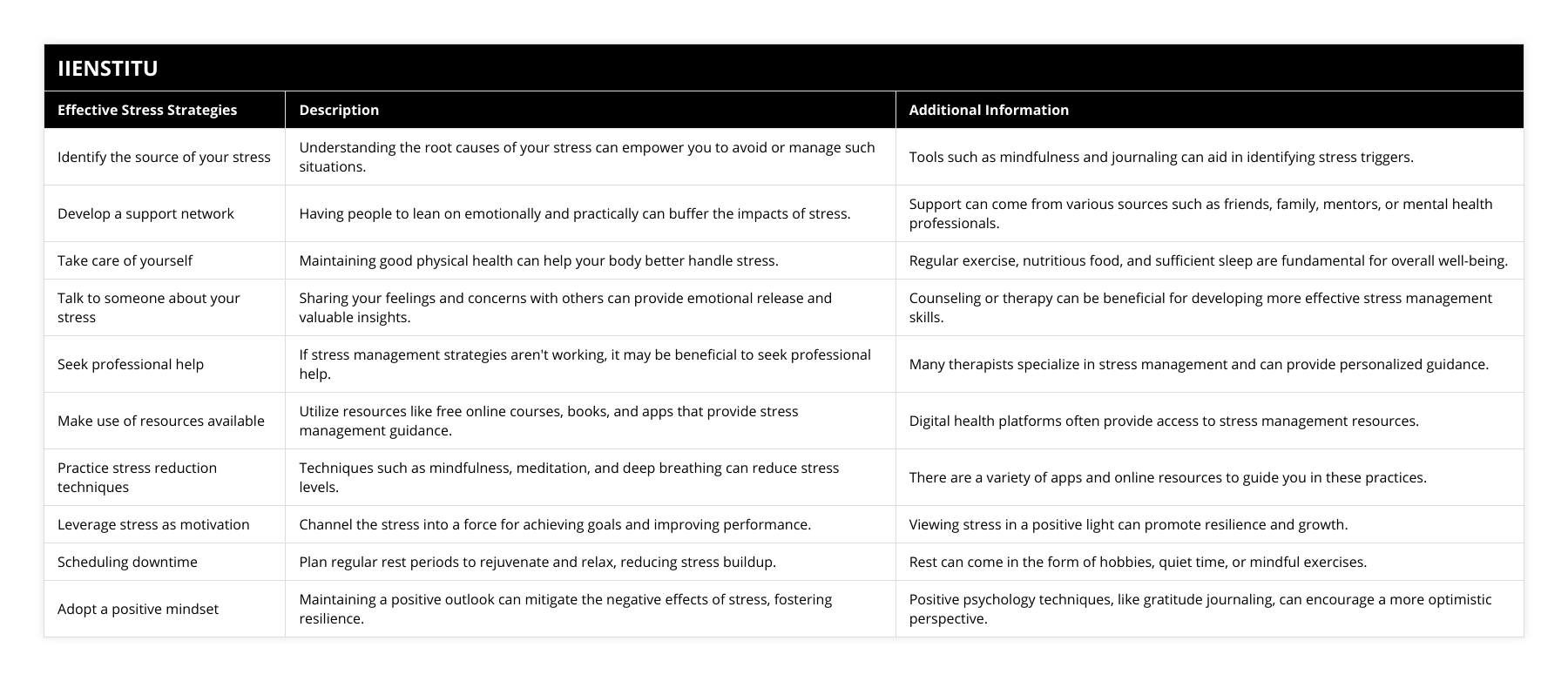 IIENSTITU

| Effective Stress Strategies | Description | Additional Information |
|---|---|---|
| Identify the source of your stress | Understanding the root causes of your stress can empower you to avoid or manage such situations. | Tools such as mindfulness and journaling can aid in identifying stress triggers. |
| Develop a support network | Having people to lean on emotionally and practically can buffer the impacts of stress. | Support can come from various sources such as friends, family, mentors, or mental health professionals. |
| Take care of yourself | Maintaining good physical health can help your body better handle stress. | Regular exercise, nutritious food, and sufficient sleep are fundamental for overall well-being. |
| Talk to someone about your stress | Sharing your feelings and concerns with others can provide emotional release and valuable insights. | Counseling or therapy can be beneficial for developing more effective stress management skills. |
| Seek professional help | If stress management strategies aren't working, it may be beneficial to seek professional help. | Many therapists specialize in stress management and can provide personalized guidance. |
| Make use of resources available | Utilize resources like free online courses, books, and apps that provide stress management guidance. | Digital health platforms often provide access to stress management resources. |
| Practice stress reduction techniques | Techniques such as mindfulness, meditation, and deep breathing can reduce stress levels. | There are a variety of apps and online resources to guide you in these practices. |
| Leverage stress as motivation | Channel the stress into a force for achieving goals and improving performance. | Viewing stress in a positive light can promote resilience and growth. |
| Scheduling downtime | Plan regular rest periods to rejuvenate and relax, reducing stress buildup. | Rest can come in the form of hobbies, quiet time, or mindful exercises. |
| Adopt a positive mindset | Maintaining a positive outlook can mitigate the negative effects of stress, fostering resilience. | Positive psychology techniques, like gratitude journaling, can encourage a more optimistic perspective. |